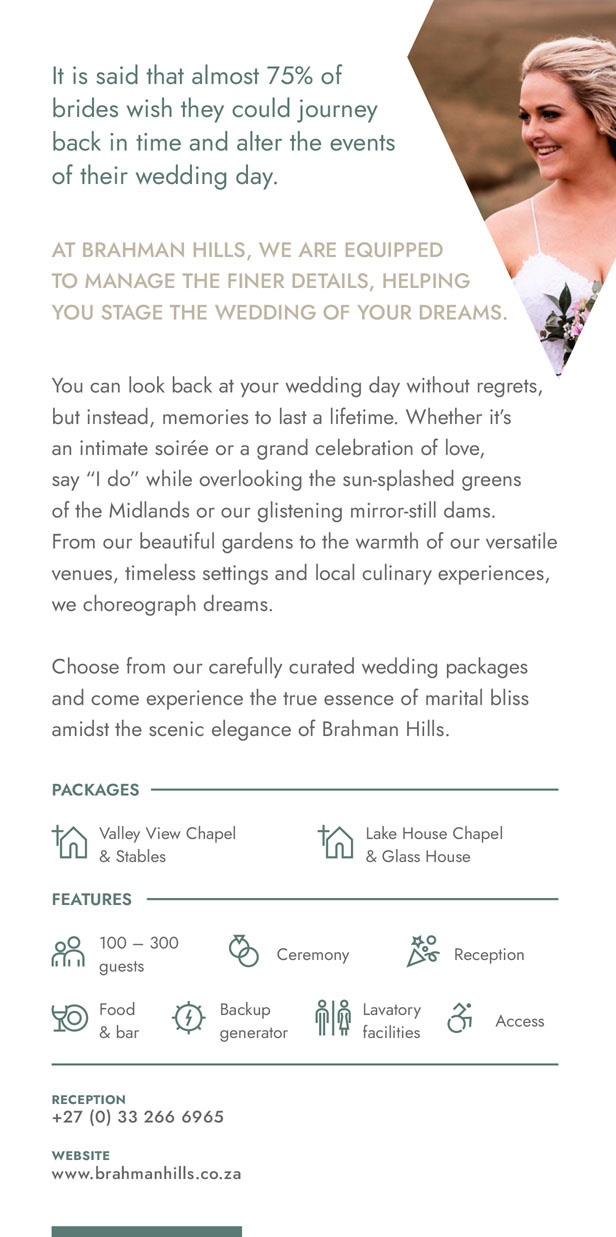 It is said that almost 75% of brides wish they could journey back in time and alter the events of their wedding day.

AT BRAHMAN HILLS, WE ARE EQUIPPED TO MANAGE THE FINER DETAILS, HELPING YOU STAGE THE WEDDING OF YOUR DREAMS.

You can look back at your wedding day without regrets, but instead, memories to last a lifetime. Whether it's an intimate soirée or a grand celebration of love, say "I do" while overlooking the sun-splashed greens of the Midlands or our glistening mirror-still dams. From our beautiful gardens to the warmth of our versatile venues, timeless settings and local culinary experiences, we choreograph dreams.

Choose from our carefully curated wedding packages and come experience the true essence of marital bliss amidst the scenic elegance of Brahman Hills.

PACKAGES

Valley View Chapel & Stables

Lake House Chapel & Glass House

FEATURES

100 – 300 guests

Ceremony

Reception

Food & bar

Backup generator

Lavatory facilities

Access

RECEPTION
+27 (0) 33 266 6965

WEBSITE
www.brahmanhills.co.za